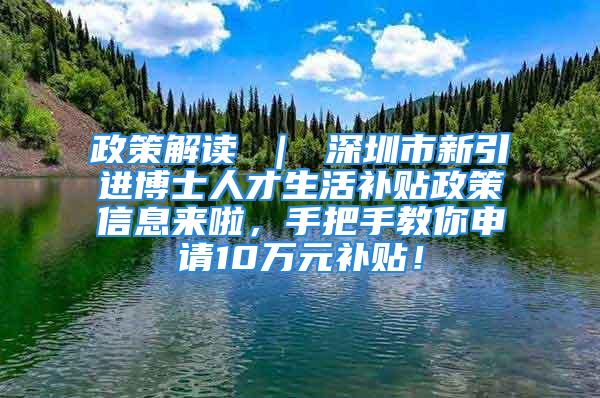 政策解读 ｜ 深圳市新引进博士人才生活补贴政策信息来啦，手把手教你申请10万元补贴！